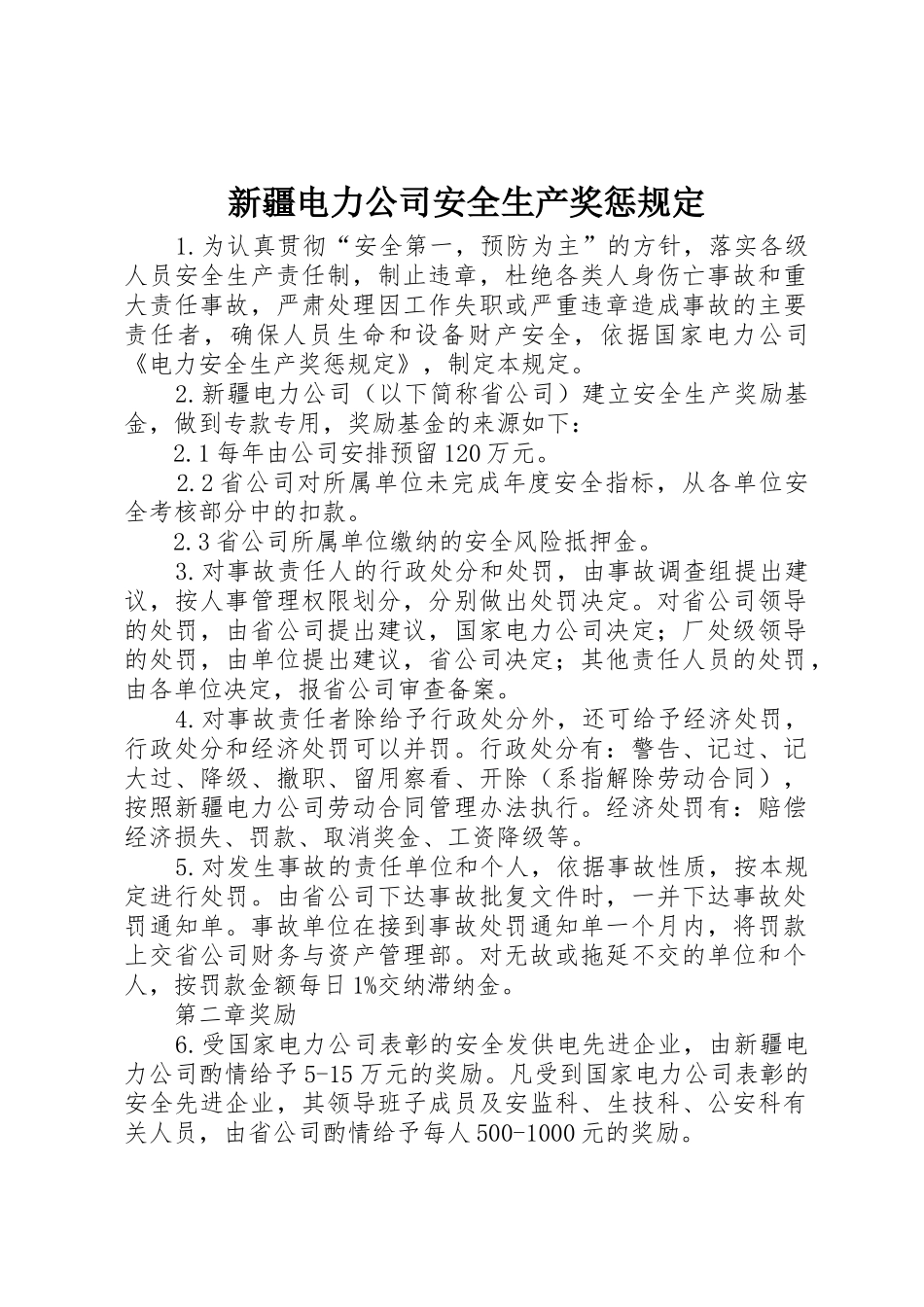 新疆电力公司安全生产奖惩规定

1.为认真贯彻“安全第一，预防为主”的方针，落实各级人员安全生产责任制，制止违章，杜绝各类人身伤亡事故和重大责任事故，严肃处理因工作失职或严重违章造成事故的主要责任者，确保人员生命和设备财产安全，依据国家电力公司《电力安全生产奖惩规定》，制定本规定。

2.新疆电力公司（以下简称省公司）建立安全生产奖励基金，做到专款专用，奖励基金的来源如下：

2.1每年由公司安排预留120万元。

2.2省公司对所属单位未完成年度安全指标，从各单位安全考核部分中的扣款。

2.3省公司所属单位缴纳的安全风险抵押金。

3.对事故责任人的行政处分和处罚，由事故调查组提出建议，按人事管理权限划分，分别做出处罚决定。对省公司领导的处罚，由省公司提出建议，国家电力公司决定；厂处级领导的处罚，由单位提出建议，省公司决定；其他责任人员的处罚，由各单位决定，报省公司审查备案。

4.对事故责任者除给予行政处分外，还可给予经济处罚，行政处分和经济处罚可以并罚。行政处分有：警告、记过、记大过、降级、撤职、留用察看、开除（系指解除劳动合同），按照新疆电力公司劳动合同管理办法执行。经济处罚有：赔偿经济损失、罚款、取消奖金、工资降级等。

5.对发生事故的责任单位和个人，依据事故性质，按本规定进行处罚。由省公司下达事故批复文件时，一并下达事故处罚通知单。事故单位在接到事故处罚通知单一个月内，将罚款上交省公司财务与资产管理部。对无故或拖延不交的单位和个人，按罚款金额每日1%交纳滞纳金。

第二章奖励

6.受国家电力公司表彰的安全发供电先进企业，由新疆电力公司酌情给予5-15万元的奖励。凡受到国家电力公司表彰的安全先进企业，其领导班子成员及安监科、生技科、公安科有关人员，由省公司酌情给予每人500-1000元的奖励。